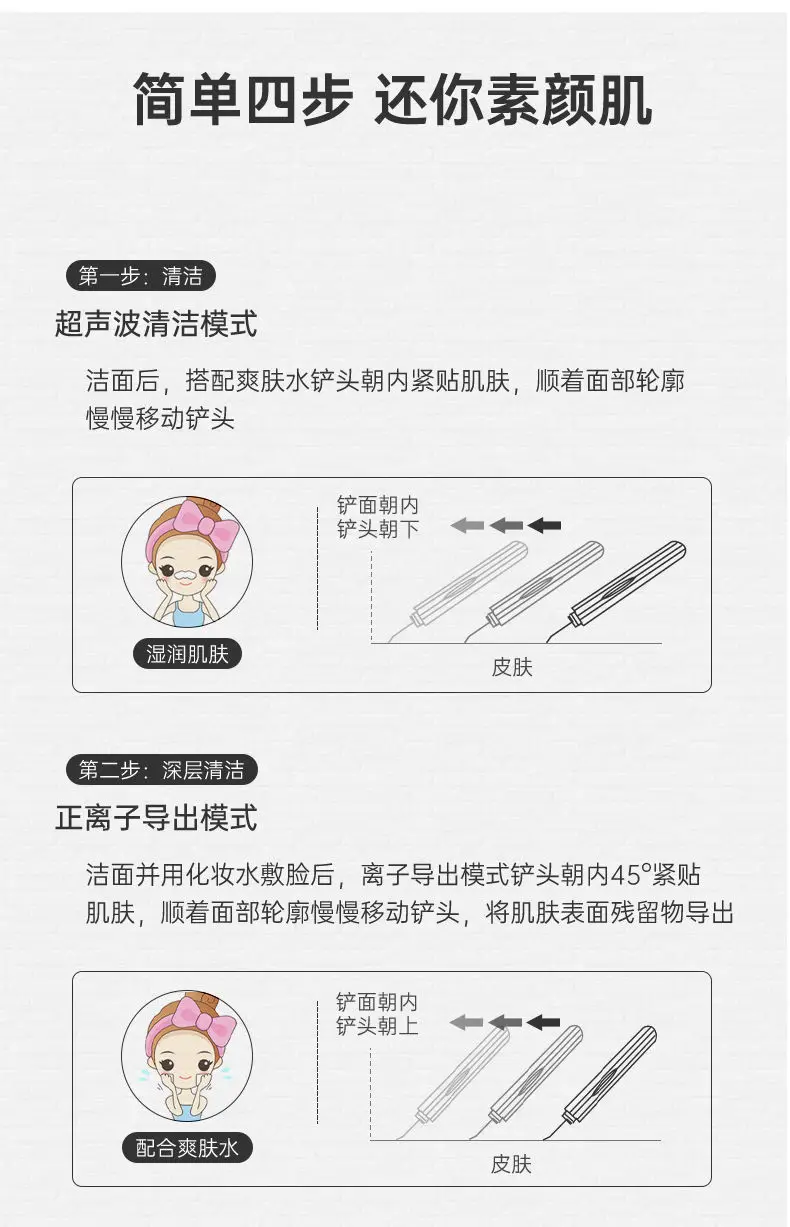 简单四步 还你素颜肌

第一步：清洁

超声波清洁模式

洁面后，搭配爽肤水铲头朝内紧贴肌肤，顺着面部轮廓慢慢移动铲头

湿润肌肤

铲面朝内
铲头朝下

皮肤

第二步：深层清洁

正离子导出模式

洁面并用化妆水敷脸后，离子导出模式铲头朝内45°紧贴肌肤，顺着面部轮廓慢慢移动铲头，将肌肤表面残留物导出

配合爽肤水

铲面朝内
铲头朝上

皮肤